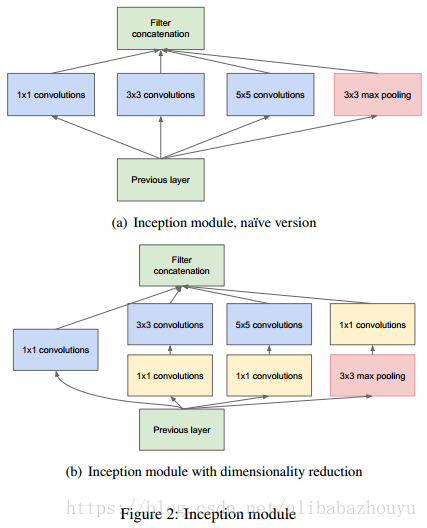 Filter concatenation

1x1 convolutions

3x3 convolutions

5x5 convolutions

3x3 max pooling

Previous layer

(a) Inception module, naïve version

Filter concatenation

3x3 convolutions

5x5 convolutions

1x1 convolutions

1x1 convolutions

1x1 convolutions

1x1 convolutions

3x3 max pooling

Previous layer

(b) Inception module with dimensionality reduction

https://blog.csdn.net/alibabazhouyu

Figure 2: Inception module